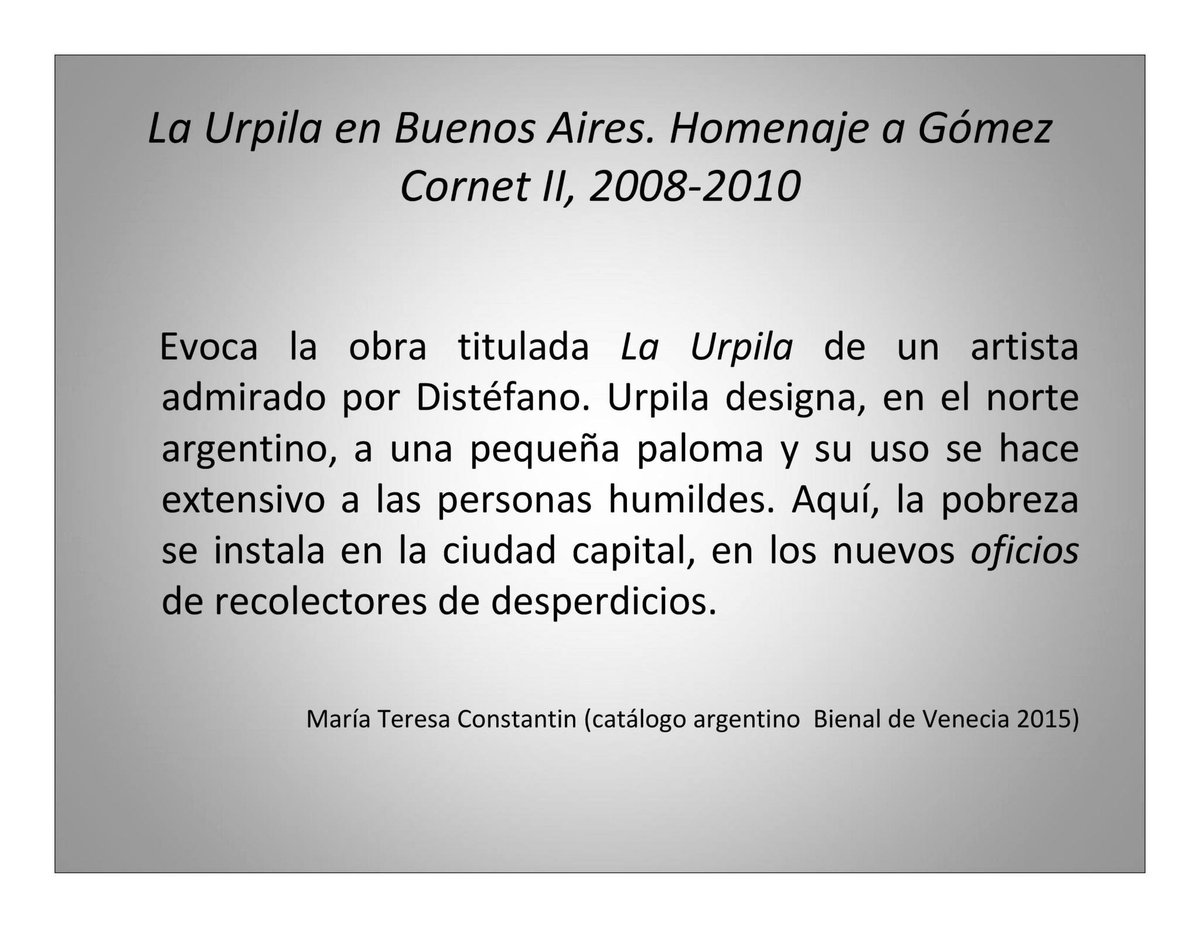 La Urpila en Buenos Aires. Homenaje a Gómez Cornet II, 2008-2010

Evoca la obra titulada La Urpila de un artista admirado por Distéfano. Urpila designa, en el norte argentino, a una pequeña paloma y su uso se hace extensivo a las personas humildes. Aquí, la pobreza se instala en la ciudad capital, en los nuevos oficios de recolectores de desperdicios.

María Teresa Constantin (catálogo argentino Bienal de Venecia 2015)